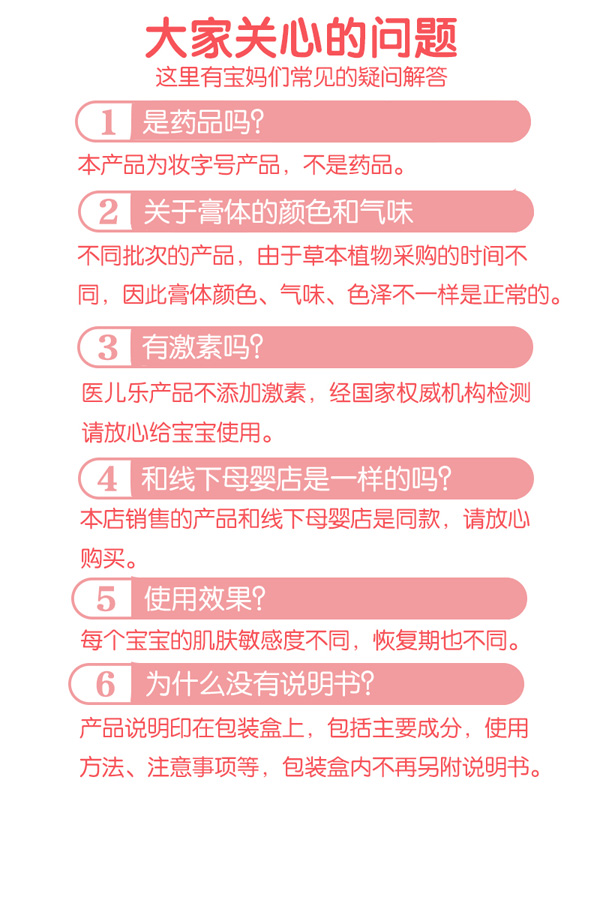 大家关心的问题
这里有宝妈们常见的疑问解答

1 是药品吗?
本产品为妆字号产品，不是药品。

2 关于膏体的颜色和气味
不同批次的产品，由于草本植物采购的时间不同，因此膏体颜色、气味、色泽不一样是正常的。

3 有激素吗?
医儿乐产品不添加激素，经国家权威机构检测请放心给宝宝使用。

4 和线下母婴店是一样的吗?
本店销售的产品和线下母婴店是同款，请放心购买。

5 使用效果?
每个宝宝的肌肤敏感度不同，恢复期也不同。

6 为什么没有说明书?
产品说明印在包装盒上，包括主要成分，使用方法、注意事项等，包装盒内不再另附说明书。